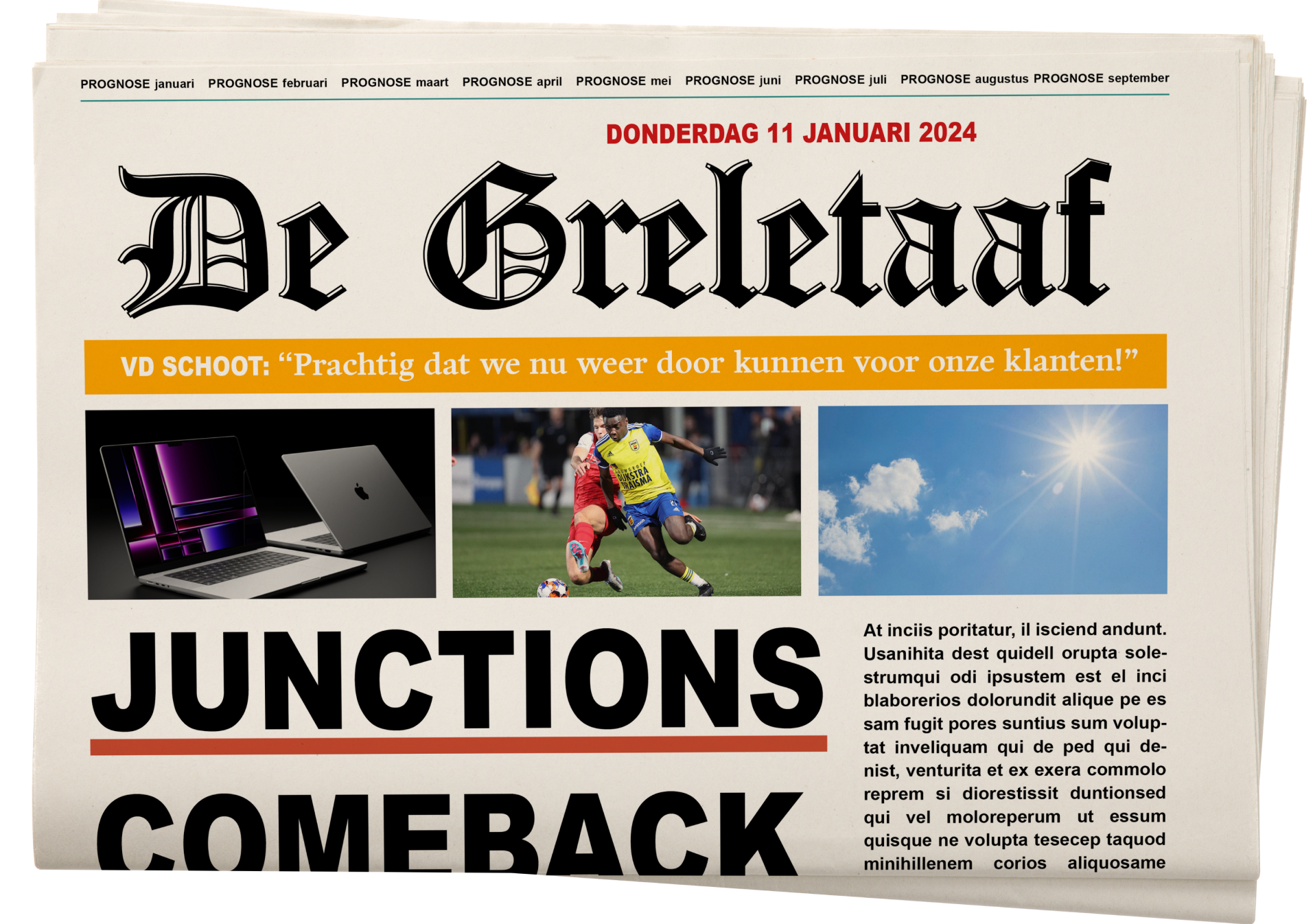 PROGNOSE januari PROGNOSE februari PROGNOSE maart PROGNOSE april PROGNOSE mei PROGNOSE juni PROGNOSE juli PROGNOSE augustus PROGNOSE september

DONDERDAG 11 JANUARI 2024

De Greletaaf

VD SCHOOT: "Prachtig dat we nu weer door kunnen voor onze klanten!"

JUNCTIONS

COMEBACK

At inciis poritatur, il isciend andunt. Usanihita dest quidell orupta solestrumqui odi ipsustem est el inci blaborerios dolorundit alique pe es sam fugit pores suntius sum voluptat inveliquam qui de ped qui denist, venturita et ex exera commolo reprem si diorestissit duntionsed qui vel moloreperum ut essum quisque ne volupta tesecep taquod minihillenem corios aliquosame